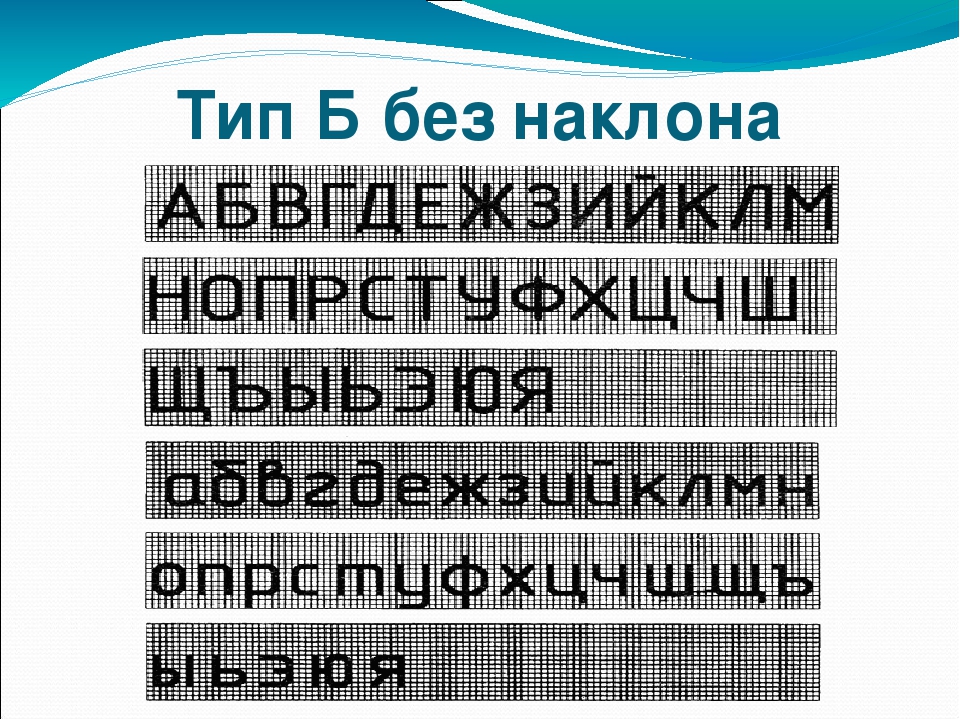 Тип Б без наклона

АБВГДЕЖЗИЙКЛМ

НОПРСТУФХЦЧШ

ЩЪЫЬЭЮЯ

абвгдежзийклмн

опрстуфхцчшщъ

ыьэюя